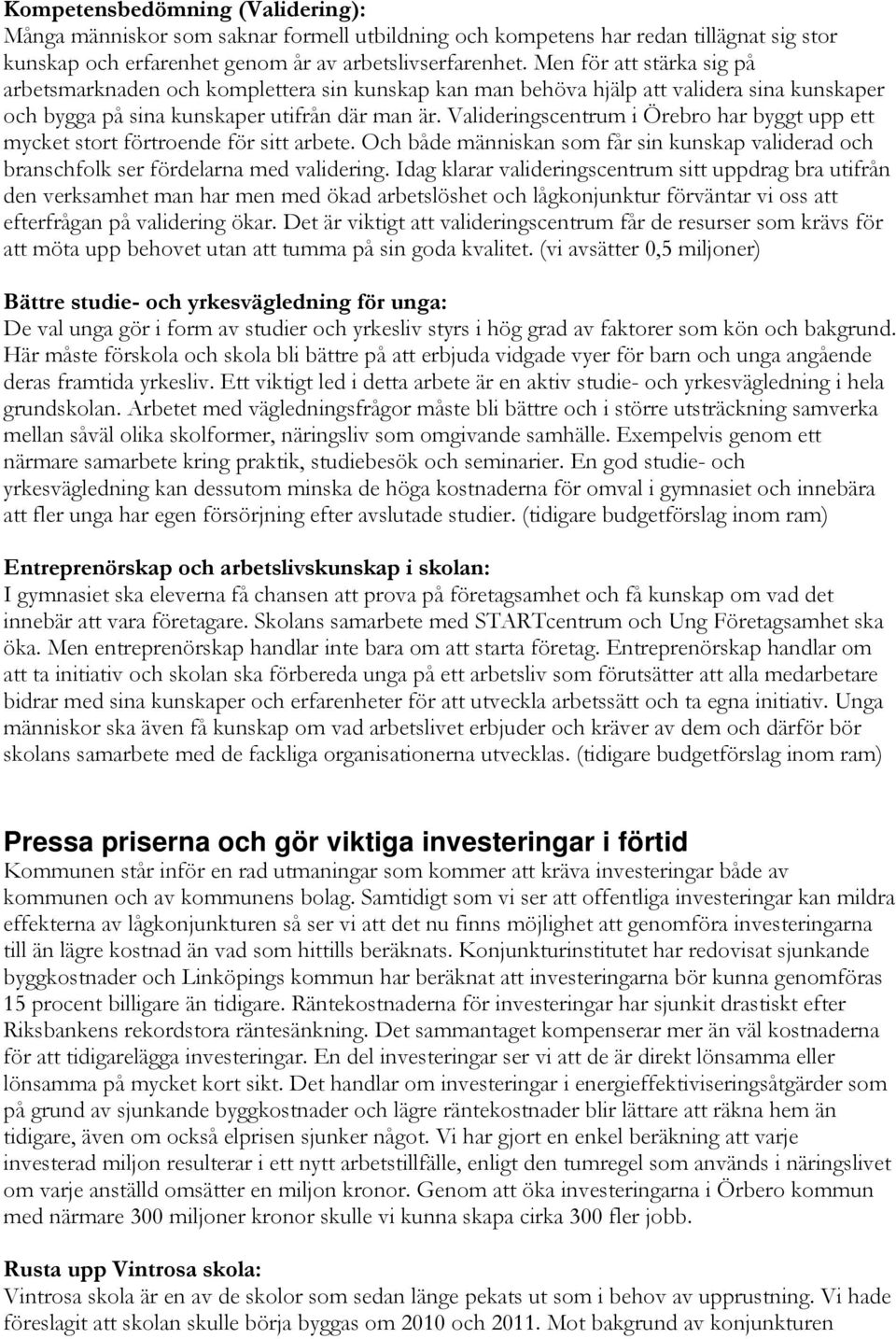 Kompetensbedömning (Validering):
Många människor som saknar formell utbildning och kompetens har redan tillägnat sig stor kunskap och erfarenhet genom år av arbetslivserfarenhet. Men för att stärka sig på arbetsmarknaden och komplettera sin kunskap kan man behöva hjälp att validera sina kunskaper och bygga på sina kunskaper utifrån där man är. Valideringscentrum i Örebro har byggt upp ett mycket stort förtroende för sitt arbete. Och både människan som får sin kunskap validerad och branschfolk ser fördelarna med validering. Idag klarar valideringscentrum sitt uppdrag bra utifrån den verksamhet man har men med ökad arbetslöshet och lågkonjunktur förväntar vi oss att efterfrågan på validering ökar. Det är viktigt att valideringscentrum får de resurser som krävs för att möta upp behovet utan att tumma på sin goda kvalitet. (vi avsätter 0,5 miljoner)

Bättre studie- och yrkesvägledning för unga:
De val unga gör i form av studier och yrkesliv styrs i hög grad av faktorer som kön och bakgrund. Här måste förskola och skola bli bättre på att erbjuda vidgade vyer för barn och unga angående deras framtida yrkesliv. Ett viktigt led i detta arbete är en aktiv studie- och yrkesvägledning i hela grundskolan. Arbetet med vägledningsfrågor måste bli bättre och i större utsträckning samverka mellan såväl olika skolformer, näringsliv som omgivande samhälle. Exempelvis genom ett närmare samarbete kring praktik, studiebesök och seminarier. En god studie- och yrkesvägledning kan dessutom minska de höga kostnaderna för omval i gymnasiet och innebära att fler unga har egen försörjning efter avslutade studier. (tidigare budgetförslag inom ram)

Entreprenörskap och arbetslivskunskap i skolan:
I gymnasiet ska eleverna få chansen att prova på företagsamhet och få kunskap om vad det innebär att vara företagare. Skolans samarbete med STARTcentrum och Ung Företagsamhet ska öka. Men entreprenörskap handlar inte bara om att starta företag. Entreprenörskap handlar om att ta initiativ och skolan ska förbereda unga på ett arbetsliv som förutsätter att alla medarbetare bidrar med sina kunskaper och erfarenheter för att utveckla arbetssätt och ta egna initiativ. Unga människor ska även få kunskap om vad arbetslivet erbjuder och kräver av dem och därför bör skolans samarbete med de fackliga organisationerna utvecklas. (tidigare budgetförslag inom ram)

Pressa priserna och gör viktiga investeringar i förtid
Kommunen står inför en rad utmaningar som kommer att kräva investeringar både av kommunen och av kommunens bolag. Samtidigt som vi ser att offentliga investeringar kan mildra effekterna av lågkonjunkturen så ser vi att det nu finns möjlighet att genomföra investeringarna till än lägre kostnad än vad som hittills beräknats. Konjunkturinstitutet har redovisat sjunkande byggkostnader och Linköpings kommun har beräknat att investeringarna bör kunna genomföras 15 procent billigare än tidigare. Räntekostnaderna för investeringar har sjunkit drastiskt efter Riksbankens rekordstora räntesänkning. Det sammantaget kompenserar mer än väl kostnaderna för att tidigarelägga investeringar. En del investeringar ser vi att de är direkt lönsamma eller lönsamma på mycket kort sikt. Det handlar om investeringar i energieffektiviseringsåtgärder som på grund av sjunkande byggkostnader och lägre räntekostnader blir lättare att räkna hem än tidigare, även om också elprisen sjunker något. Vi har gjort en enkel beräkning att varje investerad miljon resulterar i ett nytt arbetstillfälle, enligt den tumregel som används i näringslivet om varje anställd omsätter en miljon kronor. Genom att öka investeringarna i Örbero kommun med närmare 300 miljoner kronor skulle vi kunna skapa cirka 300 fler jobb.

Rusta upp Vintrosa skola:
Vintrosa skola är en av de skolor som sedan länge pekats ut som i behov av upprustning. Vi hade föreslagit att skolan skulle börja byggas om 2010 och 2011. Mot bakgrund av konjunkturen